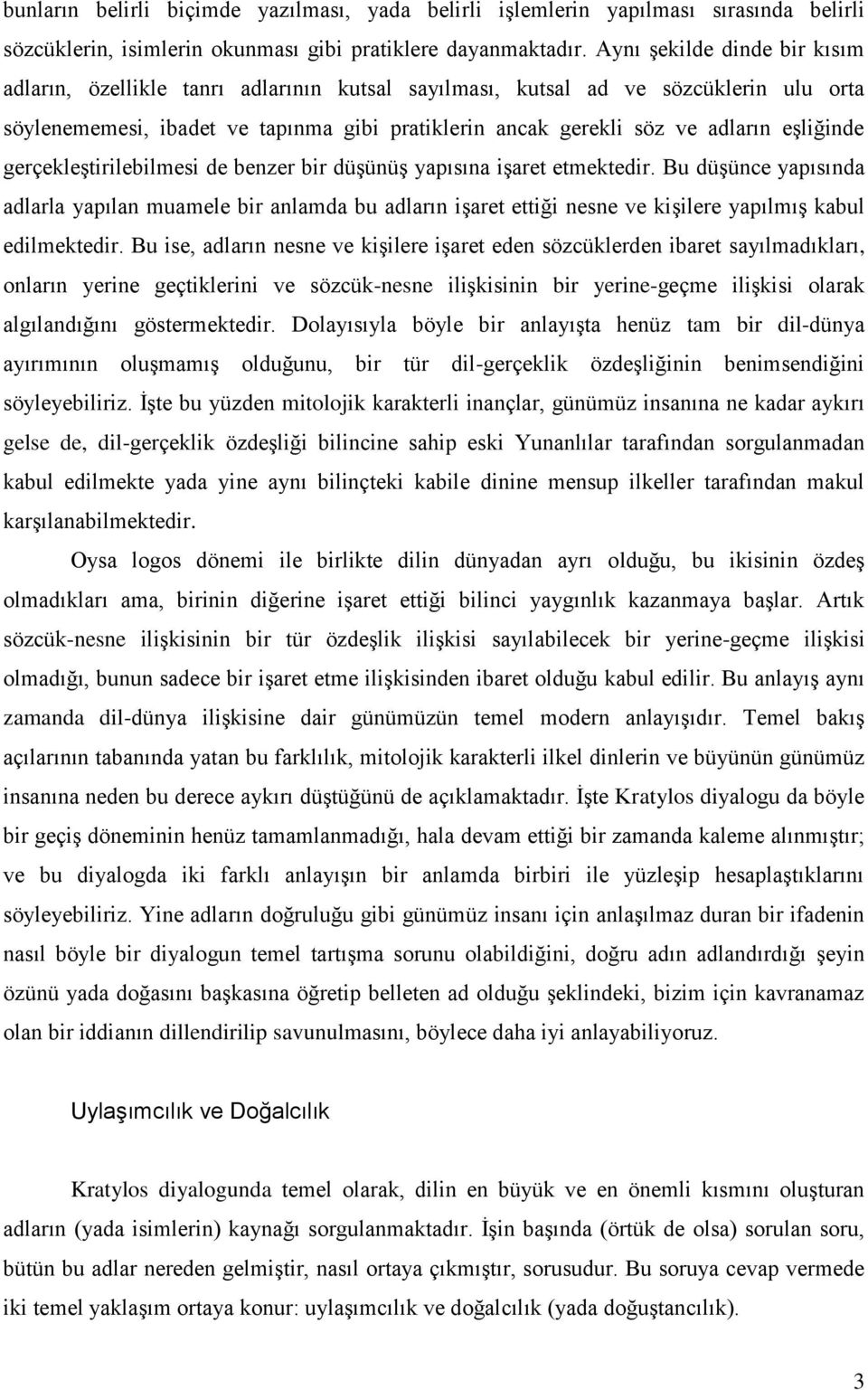 bunların belirli biçimde yazılması, yada belirli işlemlerin yapılması sırasında belirli sözcüklerin, isimlerin okunması gibi pratiklere dayanmaktadır. Aynı şekilde dinde bir kısım adların, özellikle tanrı adlarının kutsal sayılması, kutsal ad ve sözcüklerin ulu orta söylenememesi, ibadet ve tapınma gibi pratiklerin ancak gerekli söz ve adların eşliğinde gerçekleştirilebilmesi de benzer bir düşünüş yapısına işaret etmektedir. Bu düşünce yapısında adlarla yapılan muamele bir anlamda bu adların işaret ettiği nesne ve kişilere yapılmış kabul edilmektedir. Bu ise, adların nesne ve kişilere işaret eden sözcüklerden ibaret sayılmadıkları, onların yerine geçtiklerini ve sözcük-nesne ilişkisinin bir yerine-geçme ilişkisi olarak algılandığını göstermektedir. Dolayısıyla böyle bir anlayışta henüz tam bir dil-dünya ayırımının oluşmamış olduğunu, bir tür dil-gerçeklik özdeşliğinin benimsendiğini söyleyebiliriz. İşte bu yüzden mitolojik karakterli inançlar, günümüz insanına ne kadar aykırı gelse de, dil-gerçeklik özdeşliği bilincine sahip eski Yunanlılar tarafından sorgulanmadan kabul edilmekte yada yine aynı bilinçteki kabile dinine mensup ilkeller tarafından makul karşılanabilmektedir.

Oysa logos dönemi ile birlikte dilin dünyadan ayrı olduğu, bu ikisinin özdeş olmadıkları ama, birinin diğerine işaret ettiği bilinci yaygınlık kazanmaya başlar. Artık sözcük-nesne ilişkisinin bir tür özdeşlik ilişkisi sayılabilecek bir yerine-geçme ilişkisi olmadığı, bunun sadece bir işaret etme ilişkisinden ibaret olduğu kabul edilir. Bu anlayış aynı zamanda dil-dünya ilişkisine dair günümüzün temel modern anlayışıdır. Temel bakış açılarının tabanında yatan bu farklılık, mitolojik karakterli ilkel dinlerin ve büyünün günümüz insanına neden bu derece aykırı düştüğünü de açıklamaktadır. İşte Kratylos diyalogu da böyle bir geçiş döneminin henüz tamamlanmadığı, hala devam ettiği bir zamanda kaleme alınmıştır; ve bu diyalogda iki farklı anlayışın bir anlamda birbiri ile yüzleşip hesaplaştıklarını söyleyebiliriz. Yine adların doğruluğu gibi günümüz insanı için anlaşılmaz duran bir ifadenin nasıl böyle bir diyalogun temel tartışma sorunu olabildiğini, doğru adın adlandırdığı şeyin özünü yada doğasını başkasına öğretip belleten ad olduğu şeklindeki, bizim için kavranamaz olan bir iddianın dillendirilip savunulmasını, böylece daha iyi anlayabiliyoruz.

Uylaşımcılık ve Doğalcılık

Kratylos diyalogunda temel olarak, dilin en büyük ve en önemli kısmını oluşturan adların (yada isimlerin) kaynağı sorgulanmaktadır. İşin başında (örtük de olsa) sorulan soru, bütün bu adlar nereden gelmiştir, nasıl ortaya çıkmıştır, sorusudur. Bu soruya cevap vermede iki temel yaklaşım ortaya konur: uylaşımcılık ve doğalcılık (yada doğuştancılık).

3